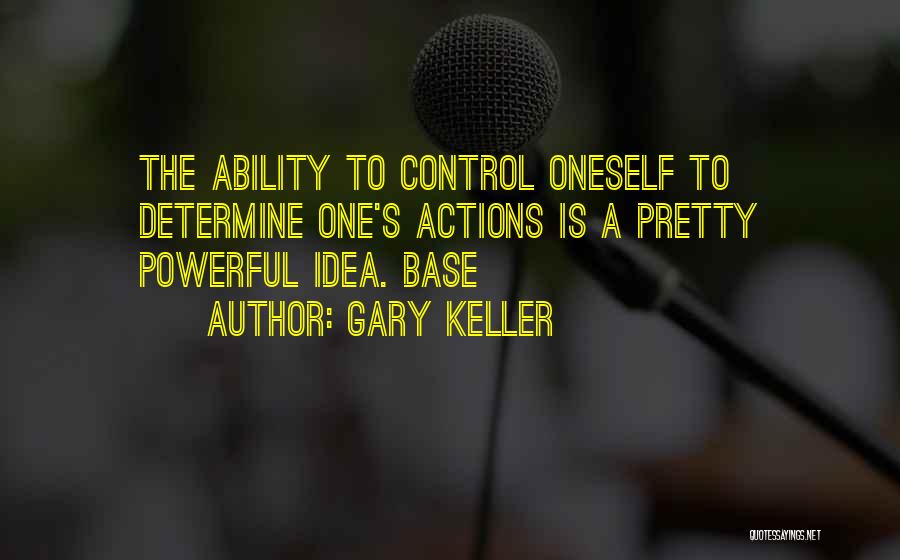 THE ABILITY TO CONTROL ONESELF TO DETERMINE ONE'S ACTIONS IS A PRETTY POWERFUL IDEA. BASE

AUTHOR: GARY KELLER

QUOTESSAYINGS.NET